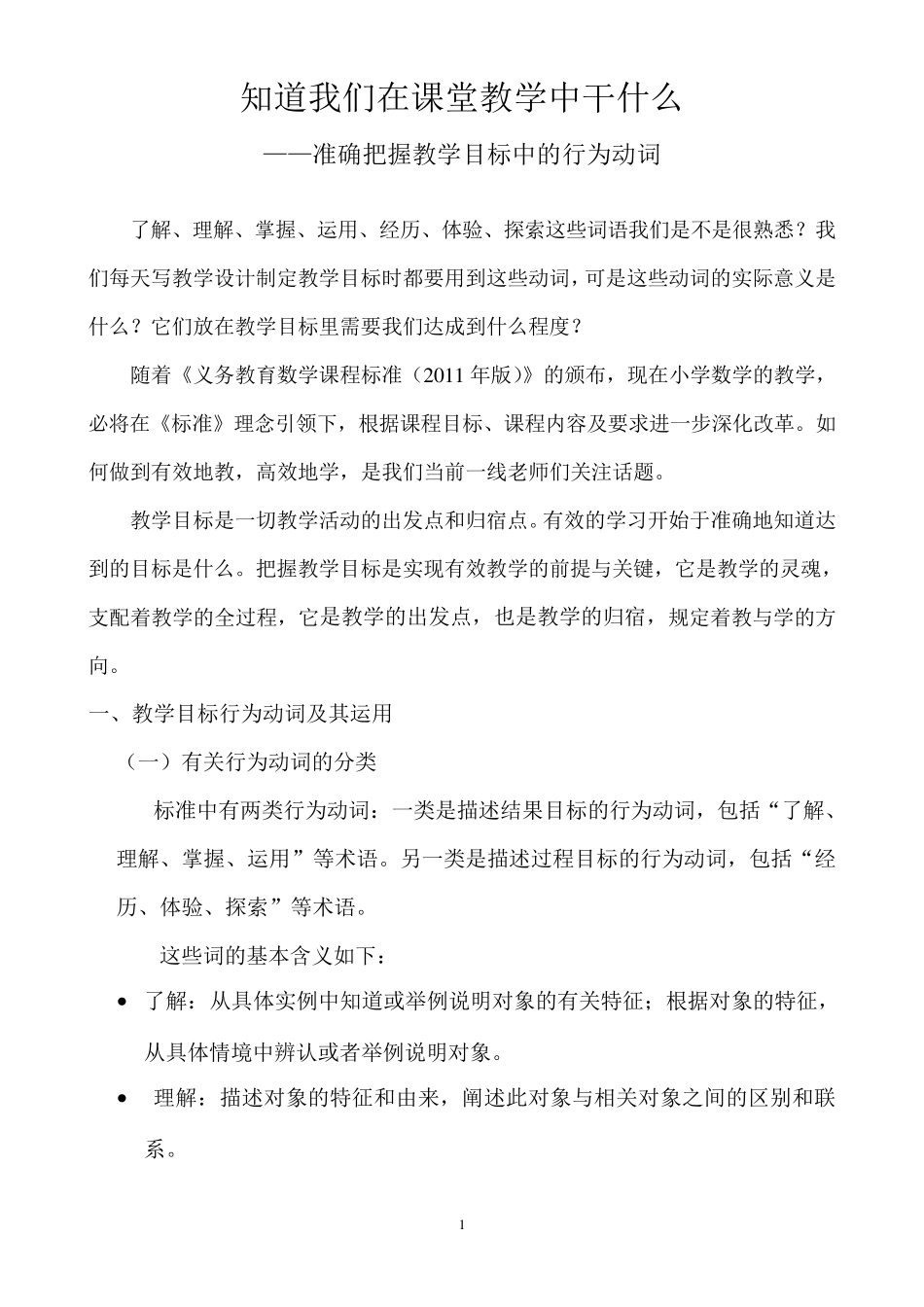 知道我们在课堂教学中干什么

——准确把握教学目标中的行为动词

了解、理解、掌握、运用、经历、体验、探索这些词语我们是不是很熟悉？我们每天写教学设计制定教学目标时都要用到这些动词，可是这些动词的实际意义是什么？它们放在教学目标里需要我们达成到什么程度？

随着《义务教育数学课程标准（2011 年版）》的颁布，现在小学数学的教学，必将在《标准》理念引领下，根据课程目标、课程内容及要求进一步深化改革。如何做到有效地教，高效地学，是我们当前一线老师们关注话题。

教学目标是一切教学活动的出发点和归宿点。有效的学习开始于准确地知道达到的目标是什么。把握教学目标是实现有效教学的前提与关键，它是教学的灵魂，支配着教学的全过程，它是教学的出发点，也是教学的归宿，规定着教与学的方向。

一、教学目标行为动词及其运用

（一）有关行为动词的分类

标准中有两类行为动词：一类是描述结果目标的行为动词，包括“了解、理解、掌握、运用”等术语。另一类是描述过程目标的行为动词，包括“经历、体验、探索”等术语。

这些词的基本含义如下：

• 了解：从具体实例中知道或举例说明对象的有关特征；根据对象的特征，从具体情境中辨认或者举例说明对象。

• 理解：描述对象的特征和由来，阐述此对象与相关对象之间的区别和联系。

1